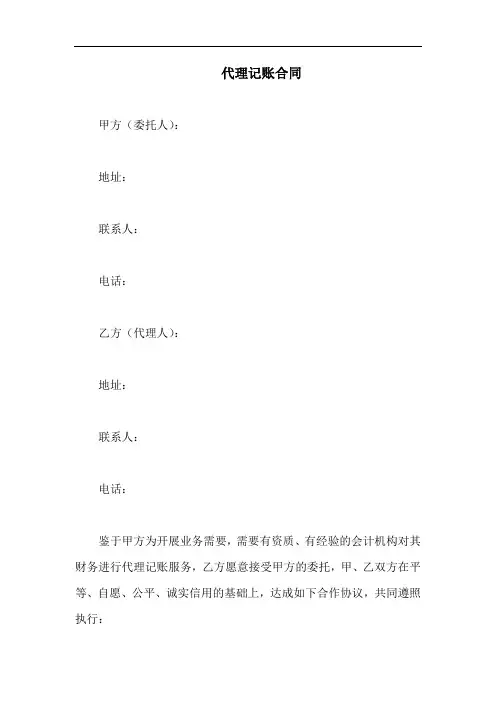 代理记账合同

甲方（委托人）：

地址：

联系人：

电话：

乙方（代理人）：

地址：

联系人：

电话：

鉴于甲方为开展业务需要，需要有资质、有经验的会计机构对其财务进行代理记账服务，乙方愿意接受甲方的委托，甲、乙双方在平等、自愿、公平、诚实信用的基础上，达成如下合作协议，共同遵照执行：